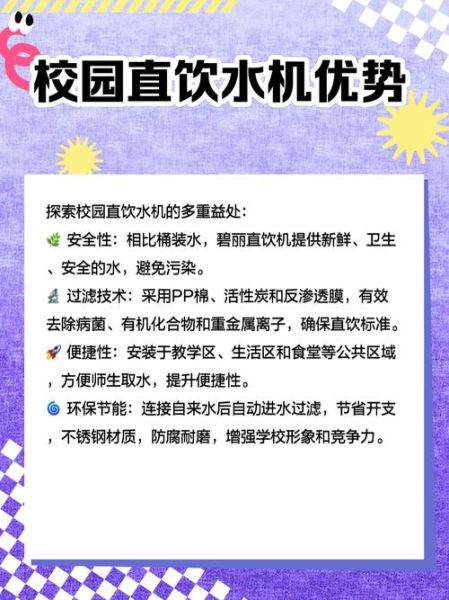 校园直饮水机优势

探索校园直饮水机的多重益处:
🌿 安全性：相比桶装水，碧丽直饮机提供新鲜、卫生、安全的水，避免污染。
🔬 过滤技术：采用PP棉、活性炭和反渗透膜，有效去除病菌、有机化合物和重金属离子，确保直饮标准。
🚀 便捷性：安装于教学区、生活区和食堂等公共区域，方便师生取水，提升便捷性。
🌀 环保节能：连接自来水后自动进水过滤，节省开支，不锈钢材质，防腐耐磨，增强学校形象和竞争力。